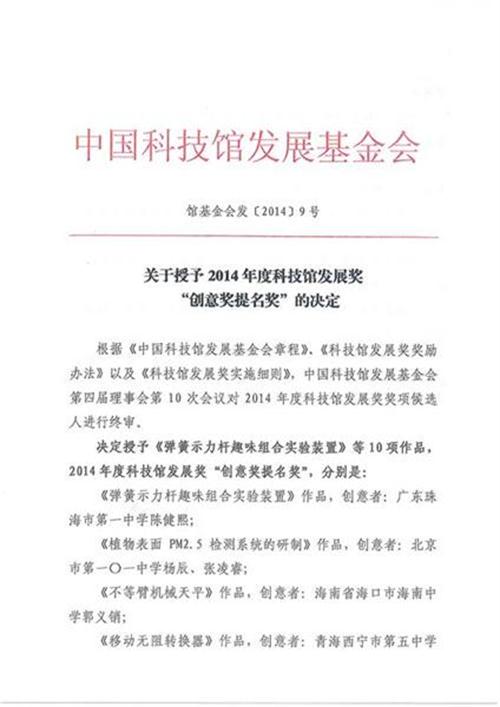 中国科技馆发展基金会

馆基金会发〔2014〕9号

关于授予2014年度科技馆发展奖“创意奖提名奖”的决定

根据《中国科技馆发展基金会章程》、《科技馆发展奖奖励办法》以及《科技馆发展奖实施细则》，中国科技馆发展基金会第四届理事会第10次会议对2014年度科技馆发展奖奖项候选人进行终审。

决定授予《弹簧示力杆趣味组合实验装置》等10项作品，2014年度科技馆发展奖“创意奖提名奖”，分别是：

《弹簧示力杆趣味组合实验装置》作品，创意者：广东珠海市第一中学陈健熙；

《植物表面PM2.5检测系统的研制》作品，创意者：北京市第一〇一中学杨辰、张凌睿；

《不等臂机械天平》作品，创意者：海南省海口市海南中学郭义销；

《移动无阻转换器》作品，创意者：青海西宁市第五中学